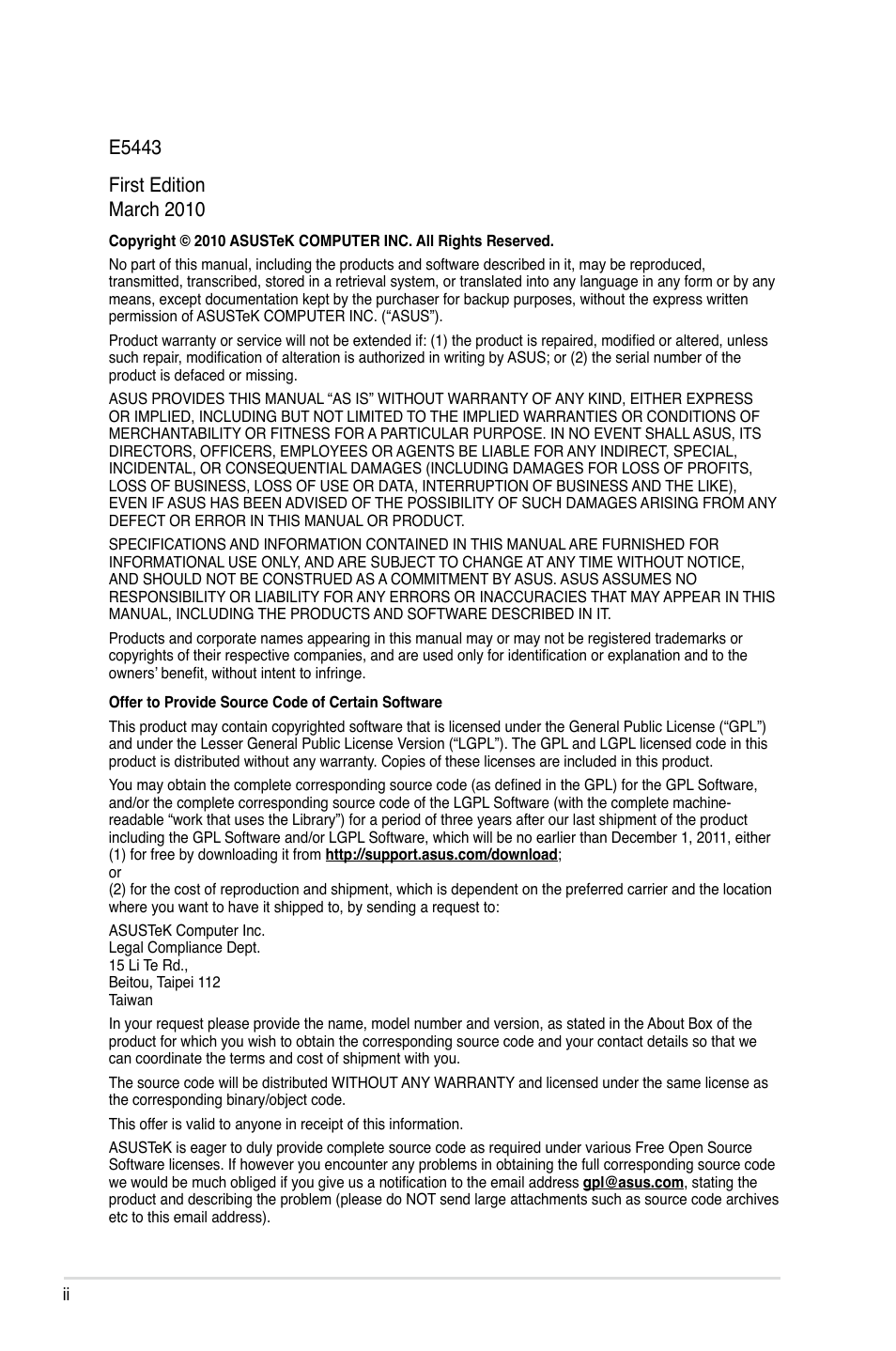 E5443

First Edition
March 2010

Copyright © 2010 ASUSTeK COMPUTER INC. All Rights Reserved.

No part of this manual, including the products and software described in it, may be reproduced, transmitted, transcribed, stored in a retrieval system, or translated into any language in any form or by any means, except documentation kept by the purchaser for backup purposes, without the express written permission of ASUSTeK COMPUTER INC. (“ASUS”).

Product warranty or service will not be extended if: (1) the product is repaired, modified or altered, unless such repair, modification of alteration is authorized in writing by ASUS; or (2) the serial number of the product is defaced or missing.

ASUS PROVIDES THIS MANUAL “AS IS” WITHOUT WARRANTY OF ANY KIND, EITHER EXPRESS OR IMPLIED, INCLUDING BUT NOT LIMITED TO THE IMPLIED WARRANTIES OR CONDITIONS OF MERCHANTABILITY OR FITNESS FOR A PARTICULAR PURPOSE. IN NO EVENT SHALL ASUS, ITS DIRECTORS, OFFICERS, EMPLOYEES OR AGENTS BE LIABLE FOR ANY INDIRECT, SPECIAL, INCIDENTAL, OR CONSEQUENTIAL DAMAGES (INCLUDING DAMAGES FOR LOSS OF PROFITS, LOSS OF BUSINESS, LOSS OF USE OR DATA, INTERRUPTION OF BUSINESS AND THE LIKE), EVEN IF ASUS HAS BEEN ADVISED OF THE POSSIBILITY OF SUCH DAMAGES ARISING FROM ANY DEFECT OR ERROR IN THIS MANUAL OR PRODUCT.

SPECIFICATIONS AND INFORMATION CONTAINED IN THIS MANUAL ARE FURNISHED FOR INFORMATIONAL USE ONLY, AND ARE SUBJECT TO CHANGE AT ANY TIME WITHOUT NOTICE, AND SHOULD NOT BE CONSTRUED AS A COMMITMENT BY ASUS. ASUS ASSUMES NO RESPONSIBILITY OR LIABILITY FOR ANY ERRORS OR INACCURACIES THAT MAY APPEAR IN THIS MANUAL, INCLUDING THE PRODUCTS AND SOFTWARE DESCRIBED IN IT.

Products and corporate names appearing in this manual may or may not be registered trademarks or copyrights of their respective companies, and are used only for identification or explanation and to the owners’ benefit, without intent to infringe.

Offer to Provide Source Code of Certain Software

This product may contain copyrighted software that is licensed under the General Public License (“GPL”) and under the Lesser General Public License Version (“LGPL”). The GPL and LGPL licensed code in this product is distributed without any warranty. Copies of these licenses are included in this product.

You may obtain the complete corresponding source code (as defined in the GPL) for the GPL Software, and/or the complete corresponding source code of the LGPL Software (with the complete machine-readable “work that uses the Library”) for a period of three years after our last shipment of the product including the GPL Software and/or LGPL Software, which will be no earlier than December 1, 2011, either
(1) for free by downloading it from http://support.asus.com/download;
or
(2) for the cost of reproduction and shipment, which is dependent on the preferred carrier and the location where you want to have it shipped to, by sending a request to:

ASUSTeK Computer Inc.
Legal Compliance Dept.
15 Li Te Rd.,
Beitou, Taipei 112
Taiwan

In your request please provide the name, model number and version, as stated in the About Box of the product for which you wish to obtain the corresponding source code and your contact details so that we can coordinate the terms and cost of shipment with you.

The source code will be distributed WITHOUT ANY WARRANTY and licensed under the same license as the corresponding binary/object code.

This offer is valid to anyone in receipt of this information.

ASUSTeK is eager to duly provide complete source code as required under various Free Open Source Software licenses. If however you encounter any problems in obtaining the full corresponding source code we would be much obliged if you give us a notification to the email address gpl@asus.com, stating the product and describing the problem (please do NOT send large attachments such as source code archives etc to this email address).

ii